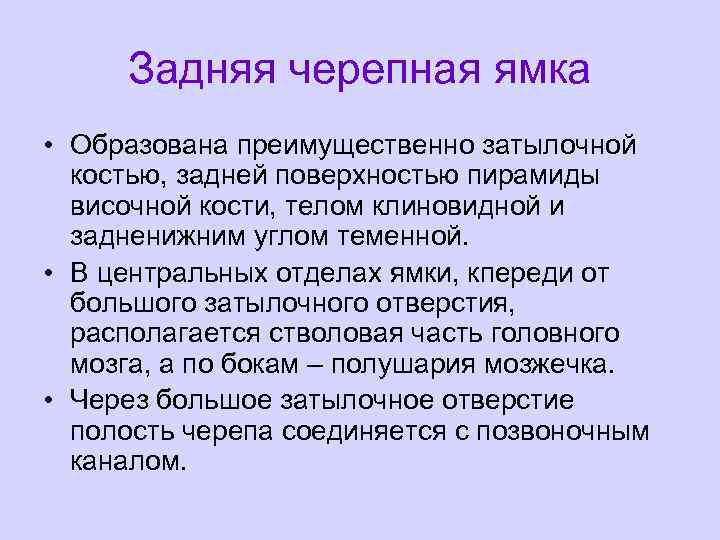 Задняя черепная ямка

• Образована преимущественно затылочной костью, задней поверхностью пирамиды височной кости, телом клиновидной и задненижним углом теменной.
• В центральных отделах ямки, кпереди от большого затылочного отверстия, располагается стволовая часть головного мозга, а по бокам – полушария мозжечка.
• Через большое затылочное отверстие полость черепа соединяется с позвоночным каналом.